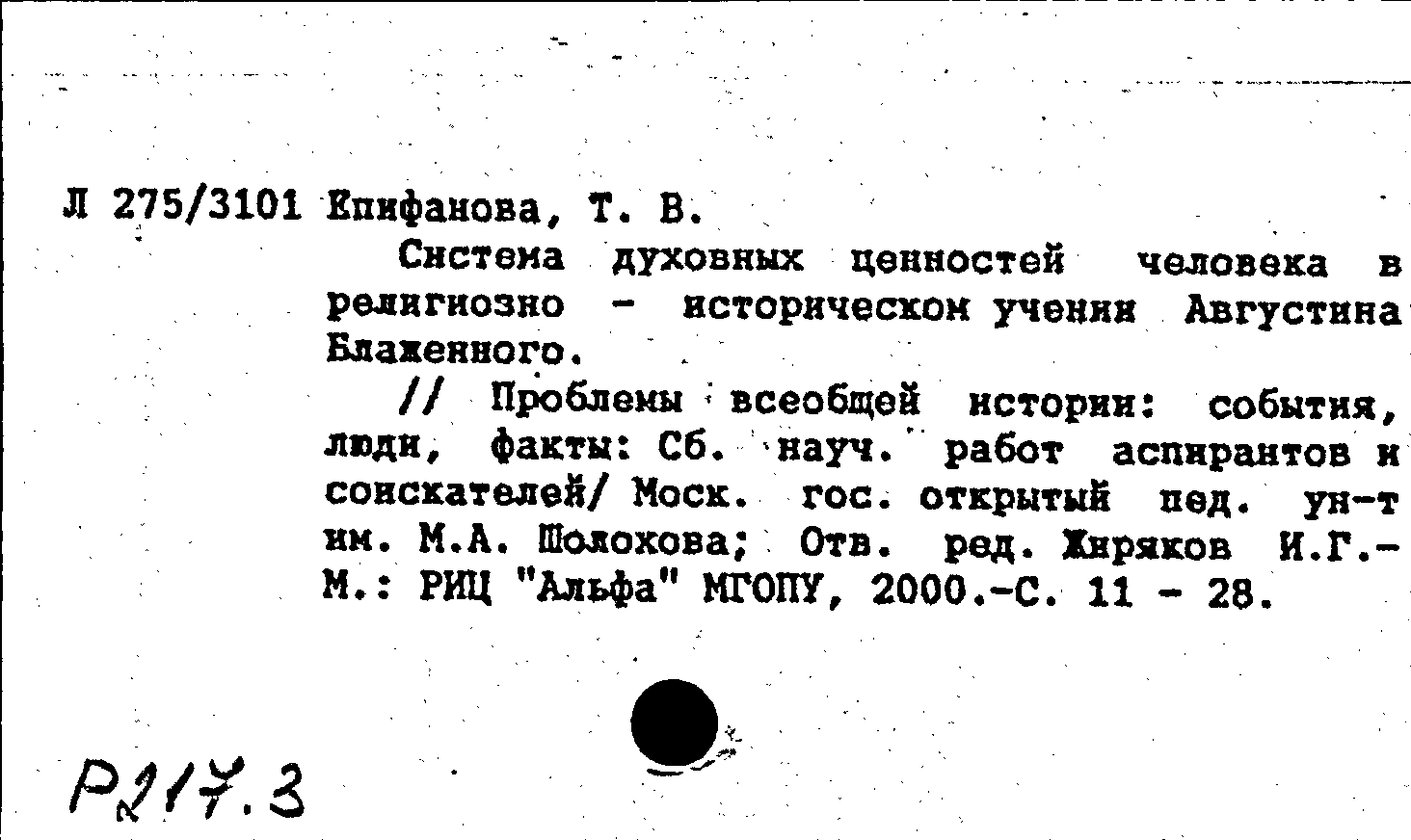 Л 275/3101 Епифанова, Т. В.

Система духовных ценностей человека в религиозно - историческом учении Августина Блаженного.

// Проблемы всеобщей истории: события, люди, факты: Сб. науч. работ аспирантов и соискателей/ Моск. гос. открытый пед. ун-т им. М.А. Шолохова; Отв. ред. Жиряков И.Г.- М.: РИЦ "Альфа" МГОПУ, 2000.-С. 11 - 28.

Р217.3